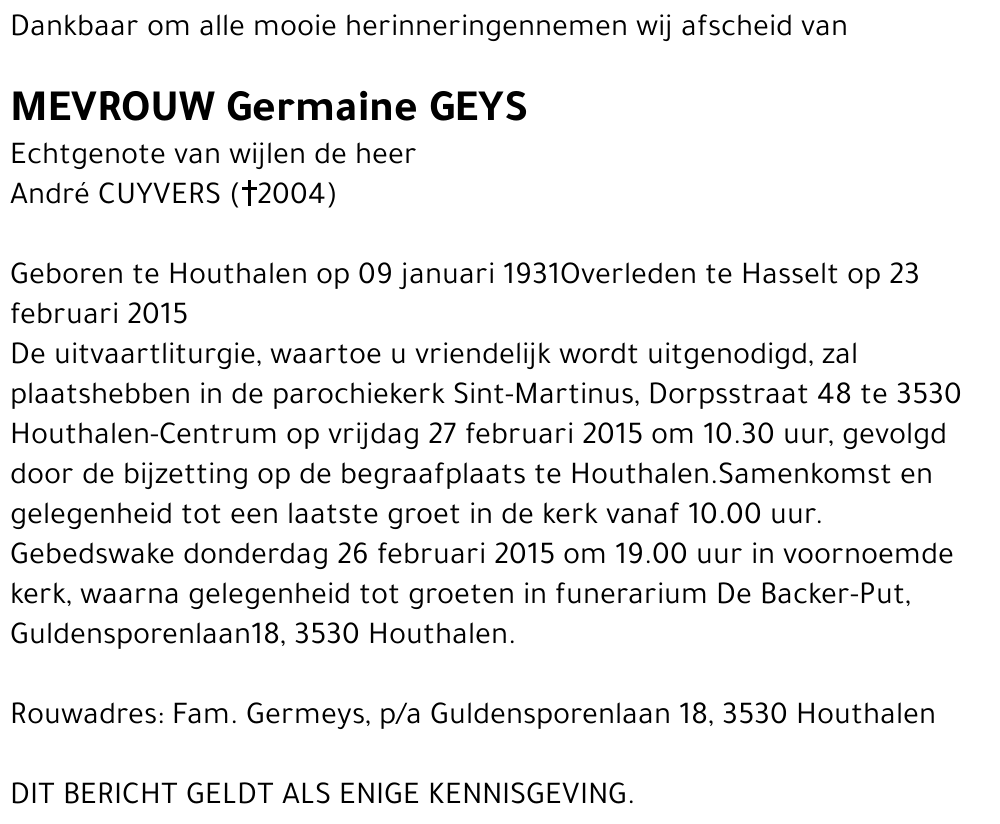 Dankbaar om alle mooie herinneringennemen wij afscheid van

MEVROUW Germaine GEYS
Echtgenote van wijlen de heer
André CUYVERS (†2004)

Geboren te Houthalen op 09 januari 1931Overleden te Hasselt op 23 februari 2015
De uitvaartliturgie, waartoe u vriendelijk wordt uitgenodigd, zal plaatshebben in de parochiekerk Sint-Martinus, Dorpsstraat 48 te 3530 Houthalen-Centrum op vrijdag 27 februari 2015 om 10.30 uur, gevolgd door de bijzetting op de begraafplaats te Houthalen.Samenkomst en gelegenheid tot een laatste groet in de kerk vanaf 10.00 uur. Gebedswake donderdag 26 februari 2015 om 19.00 uur in voornoemde kerk, waarna gelegenheid tot groeten in funerarium De Backer-Put, Guldensporenlaan18, 3530 Houthalen.

Rouwadres: Fam. Germeys, p/a Guldensporenlaan 18, 3530 Houthalen

DIT BERICHT GELDT ALS ENIGE KENNISGEVING.